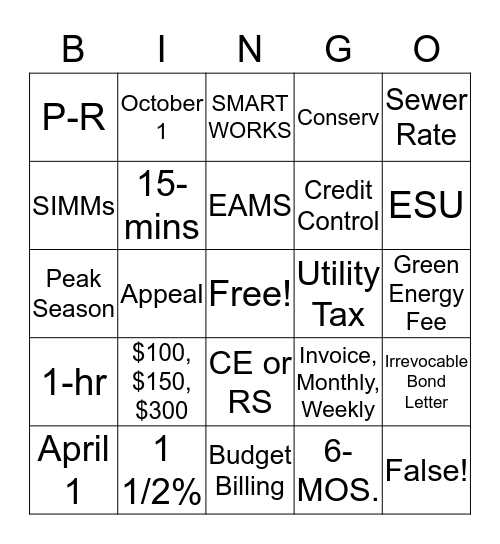 | B | I | N | G | O |
|---|---|---|---|---|
| P-R | October 1 | SMART WORKS | Conserv | Sewer Rate |
| SIMMs | 15-mins | EAMS | Credit Control | ESU |
| Peak Season | Appeal | Free! | Utility Tax | Green Energy Fee |
| 1-hr | \$100, \$150, \$300 | CE or RS | Invoice, Monthly, Weekly | Irrevocable Bond Letter |
| April 1 | 1 1/2% | Budget Billing | 6-MOS. | False! |